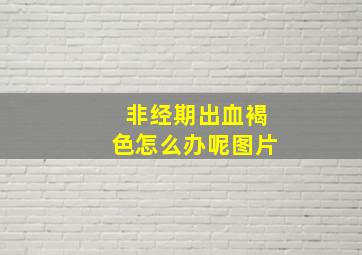 非经期出血褐色怎么办呢图片